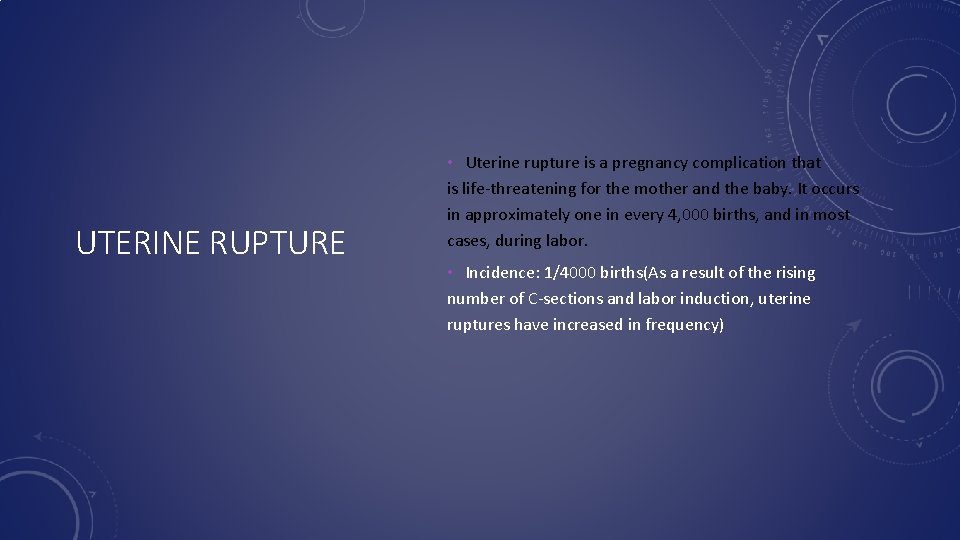 UTERINE RUPTURE

• Uterine rupture is a pregnancy complication that is life-threatening for the mother and the baby. It occurs in approximately one in every 4,000 births, and in most cases, during labor.

• Incidence: 1/4000 births(As a result of the rising number of C-sections and labor induction, uterine ruptures have increased in frequency)